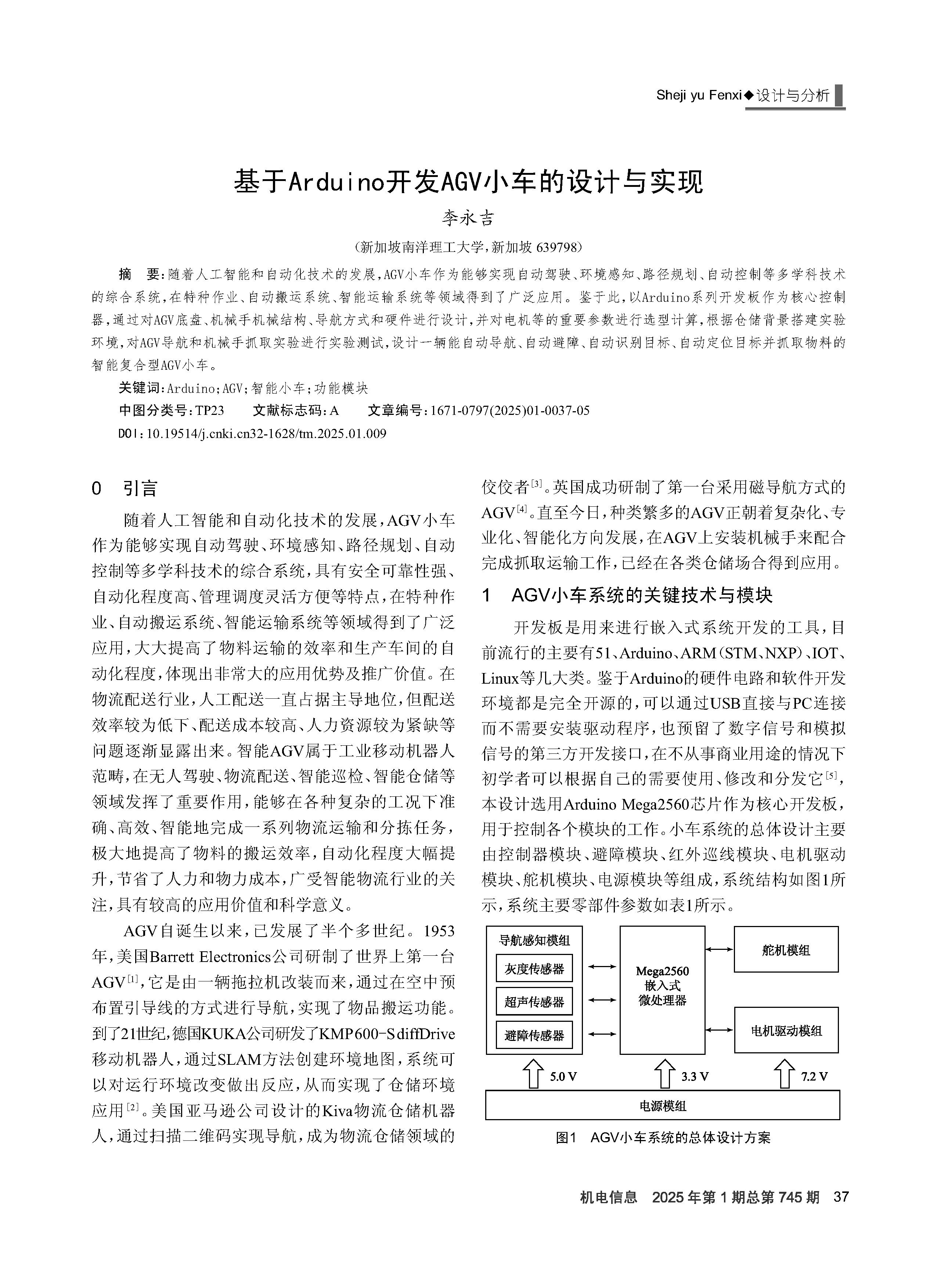 Sheji yu Fenxi◆设计与分析

基于Arduino开发AGV小车的设计与实现

李永吉

（新加坡南洋理工大学，新加坡 639798）

摘　要：随着人工智能和自动化技术的发展，AGV小车作为能够实现自动驾驶、环境感知、路径规划、自动控制等多学科技术的综合系统，在特种作业、自动搬运系统、智能运输系统等领域得到了广泛应用。鉴于此，以Arduino系列开发板作为核心控制器，通过对AGV底盘、机械手机械结构、导航方式和硬件进行设计，并对电机等的重要参数进行选型计算，根据仓储背景搭建实验环境，对AGV导航和机械手抓取实验进行实验测试，设计一辆能自动导航、自动避障、自动识别目标、自动定位目标并抓取物料的智能复合型AGV小车。

关键词：Arduino；AGV；智能小车；功能模块

中图分类号：TP23　　文献标志码：A　　文章编号：1671-0797(2025)01-0037-05

DOI：10.19514/j.cnki.cn32-1628/tm.2025.01.009

0　引言

随着人工智能和自动化技术的发展，AGV小车作为能够实现自动驾驶、环境感知、路径规划、自动控制等多学科技术的综合系统，具有安全可靠性强、自动化程度高、管理调度灵活方便等特点，在特种作业、自动搬运系统、智能运输系统等领域得到了广泛应用，大大提高了物料运输的效率和生产车间的自动化程度，体现出非常大的应用优势及推广价值。在物流配送行业，人工配送一直占据主导地位，但配送效率较为低下、配送成本较高、人力资源较为紧缺等问题逐渐显露出来。智能AGV属于工业移动机器人范畴，在无人驾驶、物流配送、智能巡检、智能仓储等领域发挥了重要作用，能够在各种复杂的工况下准确、高效、智能地完成一系列物流运输和分拣任务，极大地提高了物料的搬运效率，自动化程度大幅提升，节省了人力和物力成本，广受智能物流行业的关注，具有较高的应用价值和科学意义。

AGV自诞生以来，已发展了半个多世纪。1953年，美国Barrett Electronics公司研制了世界上第一台AGV$^{[1]}$，它是由一辆拖拉机改装而来，通过在空中预布置引导线的方式进行导航，实现了物品搬运功能。到了21世纪，德国KUKA公司研发了KMP600-S diffDrive移动机器人，通过SLAM方法创建环境地图，系统可以对运行环境改变做出反应，从而实现了仓储环境应用$^{[2]}$。美国亚马逊公司设计的Kiva物流仓储机器人，通过扫描二维码实现导航，成为物流仓储领域的佼佼者$^{[3]}$。英国成功研制了第一台采用磁导航方式的AGV$^{[4]}$。直至今日，种类繁多的AGV正朝着复杂化、专业化、智能化方向发展，在AGV上安装机械手来配合完成抓取运输工作，已经在各类仓储场合得到应用。

1　AGV小车系统的关键技术与模块

开发板是用来进行嵌入式系统开发的工具，目前流行的主要有51、Arduino、ARM（STM、NXP）、IOT、Linux等几大类。鉴于Arduino的硬件电路和软件开发环境都是完全开源的，可以通过USB直接与PC连接而不需要安装驱动程序，也预留了数字信号和模拟信号的第三方开发接口，在不从事商业用途的情况下初学者可以根据自己的需要使用、修改和分发它$^{[5]}$，本设计选用Arduino Mega2560芯片作为核心开发板，用于控制各个模块的工作。小车系统的总体设计主要由控制器模块、避障模块、红外巡线模块、电机驱动模块、舵机模块、电源模块等组成，系统结构如图1所示，系统主要零部件参数如表1所示。

导航感知模组
灰度传感器
超声传感器
避障传感器
Mega2560 嵌入式 微处理器
舵机模组
电机驱动模组
5.0 V
3.3 V
7.2 V
电源模组

图1　AGV小车系统的总体设计方案

机电信息　2025年第1期总第745期　37